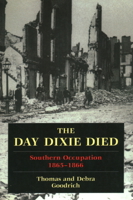 THE
DAY DIXIE DIED

Southern Occupation
1865–1866

Thomas and Debra
Goodrich